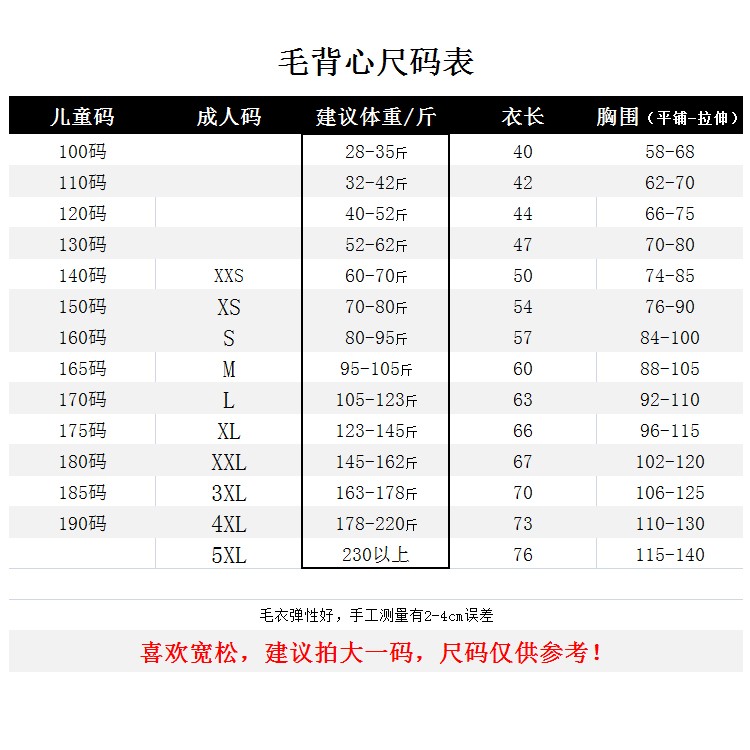 毛背心尺码表

| 儿童码 | 成人码 | 建议体重/斤 | 衣长 | 胸围（平铺-拉伸） |
|---|---|---|---|---|
| 100码 | | 28-35斤 | 40 | 58-68 |
| 110码 | | 32-42斤 | 42 | 62-70 |
| 120码 | | 40-52斤 | 44 | 66-75 |
| 130码 | | 52-62斤 | 47 | 70-80 |
| 140码 | XXS | 60-70斤 | 50 | 74-85 |
| 150码 | XS | 70-80斤 | 54 | 76-90 |
| 160码 | S | 80-95斤 | 57 | 84-100 |
| 165码 | M | 95-105斤 | 60 | 88-105 |
| 170码 | L | 105-123斤 | 63 | 92-110 |
| 175码 | XL | 123-145斤 | 66 | 96-115 |
| 180码 | XXL | 145-162斤 | 67 | 102-120 |
| 185码 | 3XL | 163-178斤 | 70 | 106-125 |
| 190码 | 4XL | 178-220斤 | 73 | 110-130 |
| | 5XL | 230以上 | 76 | 115-140 |

毛衣弹性好，手工测量有2-4cm误差

喜欢宽松，建议拍大一码，尺码仅供参考！